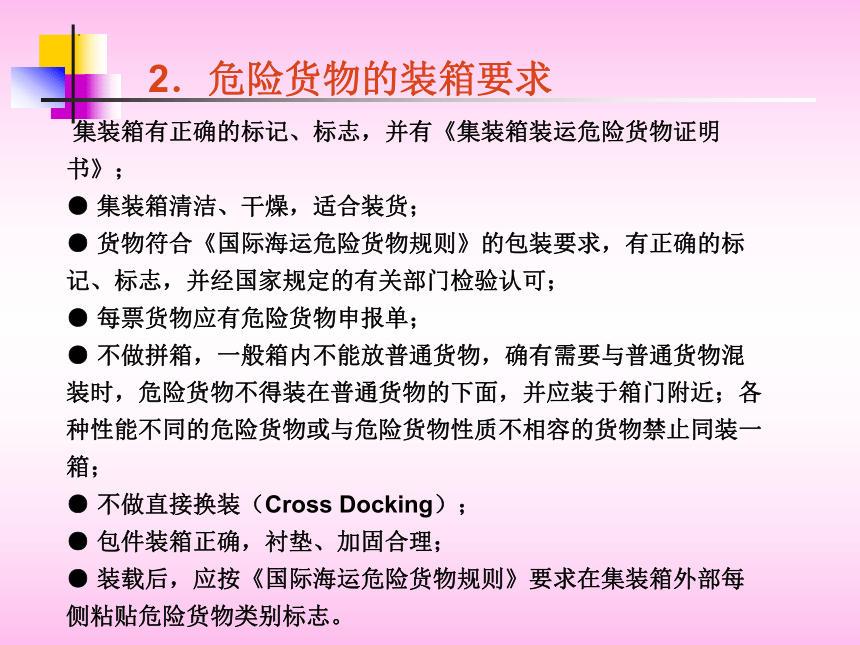 2．危险货物的装箱要求

集装箱有正确的标记、标志，并有《集装箱装运危险货物证明书》；

● 集装箱清洁、干燥，适合装货；

● 货物符合《国际海运危险货物规则》的包装要求，有正确的标记、标志，并经国家规定的有关部门检验认可；

● 每票货物应有危险货物申报单；

● 不做拼箱，一般箱内不能放普通货物，确有需要与普通货物混装时，危险货物不得装在普通货物的下面，并应装于箱门附近；各种性能不同的危险货物或与危险货物性质不相容的货物禁止同装一箱；

● 不做直接换装（Cross Docking）；

● 包件装箱正确，衬垫、加固合理；

● 装载后，应按《国际海运危险货物规则》要求在集装箱外部每侧粘贴危险货物类别标志。